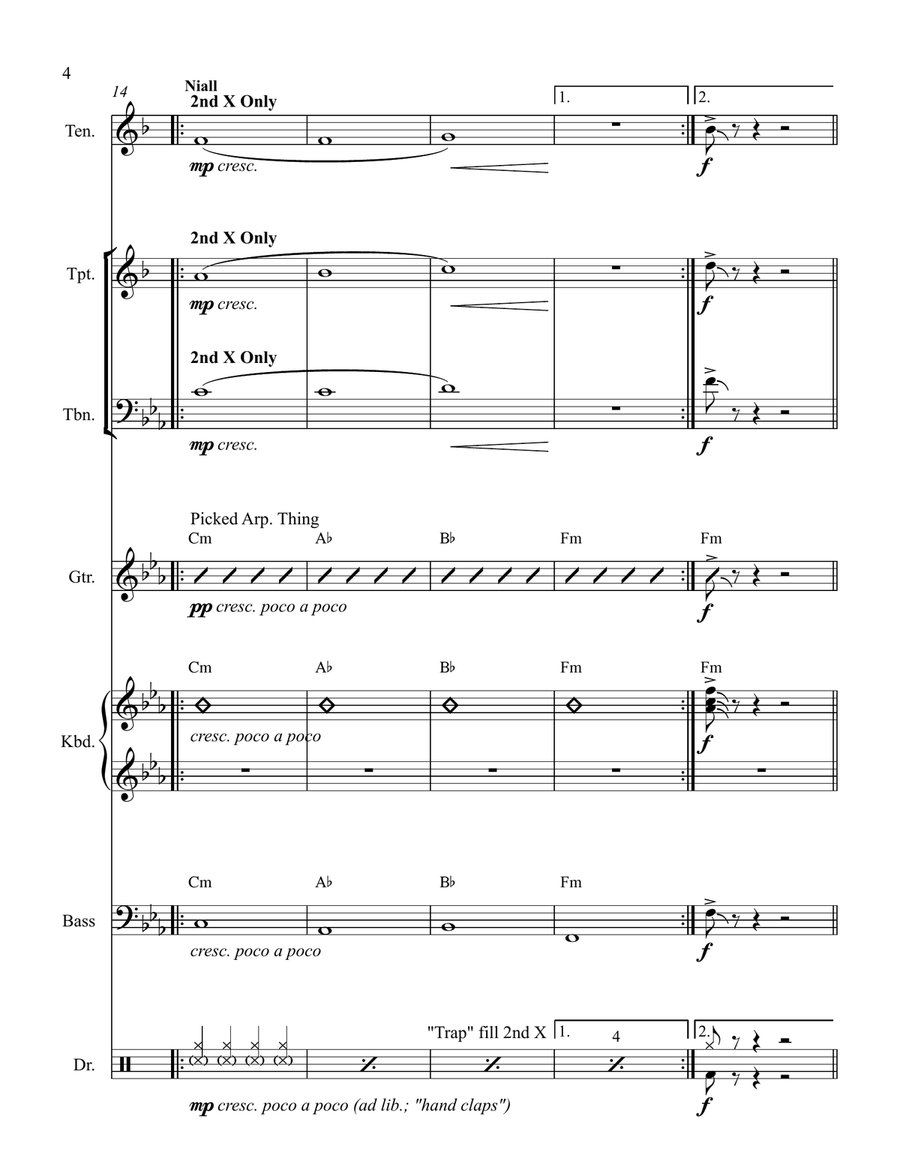 4

14

Niall
2nd X Only

1.

2.

Ten.

mp cresc.

f

2nd X Only

Tpt.

mp cresc.

f

2nd X Only

Tbn.

mp cresc.

f

Picked Arp. Thing

Cm

A♭

B♭

Fm

Fm

Gtr.

pp cresc. poco a poco

f

Cm

A♭

B♭

Fm

Fm

Kbd.

cresc. poco a poco

f

Cm

A♭

B♭

Fm

Bass

cresc. poco a poco

f

"Trap" fill 2nd X

1.

4

2.

Dr.

mp cresc. poco a poco (ad lib.; "hand claps")

f